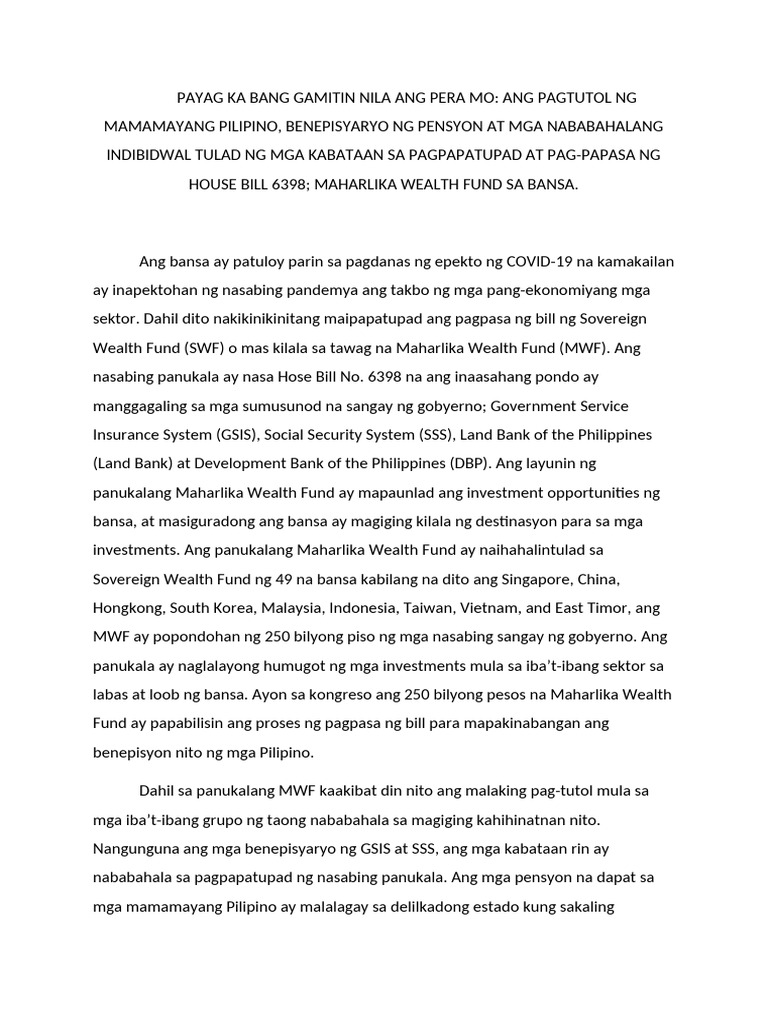 PAYAG KA BANG GAMITIN NILA ANG PERA MO: ANG PAGTUTOL NG MAMAMAYANG PILIPINO, BENEPISYARYO NG PENSYON AT MGA NABABAHALANG INDIBIDWAL TULAD NG MGA KABATAAN SA PAGPAPATUPAD AT PAG-PAPASA NG HOUSE BILL 6398; MAHARLIKA WEALTH FUND SA BANSA.

Ang bansa ay patuloy parin sa pagdanas ng epekto ng COVID-19 na kamakailan ay inapektohan ng nasabing pandemya ang takbo ng mga pang-ekonomiyang mga sektor. Dahil dito nakikinikinitang maipapatupad ang pagpasa ng bill ng Sovereign Wealth Fund (SWF) o mas kilala sa tawag na Maharlika Wealth Fund (MWF). Ang nasabing panukala ay nasa Hose Bill No. 6398 na ang inaasahang pondo ay manggagaling sa mga sumusunod na sangay ng gobyerno; Government Service Insurance System (GSIS), Social Security System (SSS), Land Bank of the Philippines (Land Bank) at Development Bank of the Philippines (DBP). Ang layunin ng panukalang Maharlika Wealth Fund ay mapaunlad ang investment opportunities ng bansa, at masiguradong ang bansa ay magiging kilala ng destinasyon para sa mga investments. Ang panukalang Maharlika Wealth Fund ay naihahalintulad sa Sovereign Wealth Fund ng 49 na bansa kabilang na dito ang Singapore, China, Hongkong, South Korea, Malaysia, Indonesia, Taiwan, Vietnam, and East Timor, ang MWF ay popondohan ng 250 bilyong piso ng mga nasabing sangay ng gobyerno. Ang panukala ay naglalayong humugot ng mga investments mula sa iba't-ibang sektor sa labas at loob ng bansa. Ayon sa kongreso ang 250 bilyong pesos na Maharlika Wealth Fund ay papabilisin ang proses ng pagpasa ng bill para mapakinabangan ang benepisyon nito ng mga Pilipino.

Dahil sa panukalang MWF kaakibat din nito ang malaking pag-tutol mula sa mga iba't-ibang grupo ng taong nababahala sa magiging kahihinatnan nito. Nangunguna ang mga benepisyaryo ng GSIS at SSS, ang mga kabataan rin ay nababahala sa pagpapatupad ng nasabing panukala. Ang mga pensyon na dapat sa mga mamamayang Pilipino ay malalagay sa delilkadong estado kung sakaling